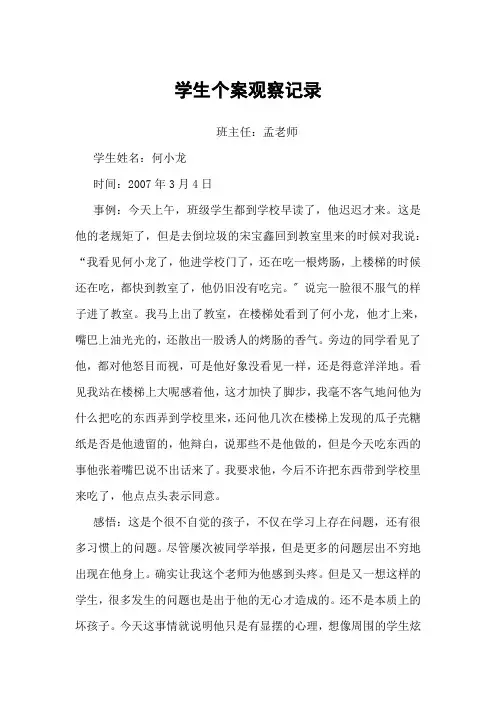 学生个案观察记录

班主任：孟老师

学生姓名：何小龙

时间：2007 年 3 月 4 日

事例：今天上午，班级学生都到学校早读了，他迟迟才来。这是他的老规矩了，但是去倒垃圾的宋宝鑫回到教室里来的时候对我说：“我看见何小龙了，他进学校门了，还在吃一根烤肠，上楼梯的时候还在吃，都快到教室了，他仍旧没有吃完。”说完一脸很不服气的样子进了教室。我马上出了教室，在楼梯处看到了何小龙，他才上来，嘴巴上油光光的，还散出一股诱人的烤肠的香气。旁边的同学看见了他，都对他怒目而视，可是他好象没看见一样，还是得意洋洋地。看见我站在楼梯上大呢感着他，这才加快了脚步，我毫不客气地问他为什么把吃的东西弄到学校里来，还问他几次在楼梯上发现的瓜子壳糖纸是否是他遗留的，他辩白，说那些不是他做的，但是今天吃东西的事他张着嘴巴说不出话来了。我要求他，今后不许把东西带到学校里来吃了，他点点头表示同意。

感悟：这是个很不自觉的孩子，不仅在学习上存在问题，还有很多习惯上的问题。尽管屡次被同学举报，但是更多的问题层出不穷地出现在他身上。确实让我这个老师为他感到头疼。但是又一想这样的学生，很多发生的问题也是出于他的无心才造成的。还不是本质上的坏孩子。今天这事情就说明他只是有显摆的心理，想像周围的学生炫